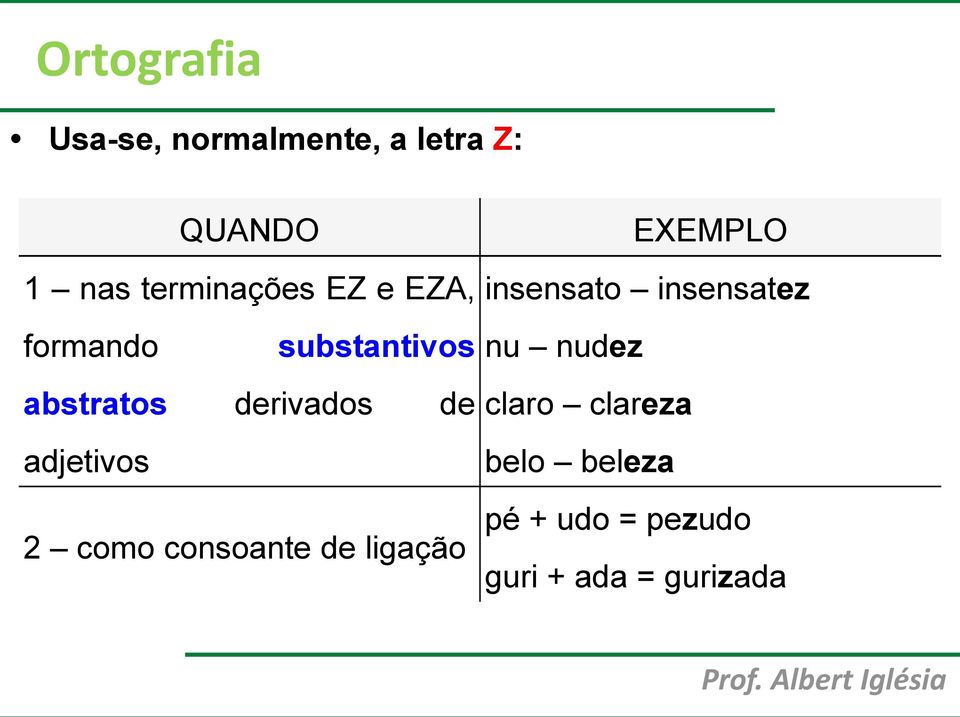 Ortografia

• Usa-se, normalmente, a letra Z:

| QUANDO | EXEMPLO |
|---|---|
| 1 – nas terminações EZ e EZA, formando substantivos abstratos derivados de adjetivos | insensato – insensatez<br>nu – nudez<br>claro – clareza<br>belo – beleza |
| 2 – como consoante de ligação | pé + udo = pezudo<br>guri + ada = gurizada |

Prof. Albert Iglésia